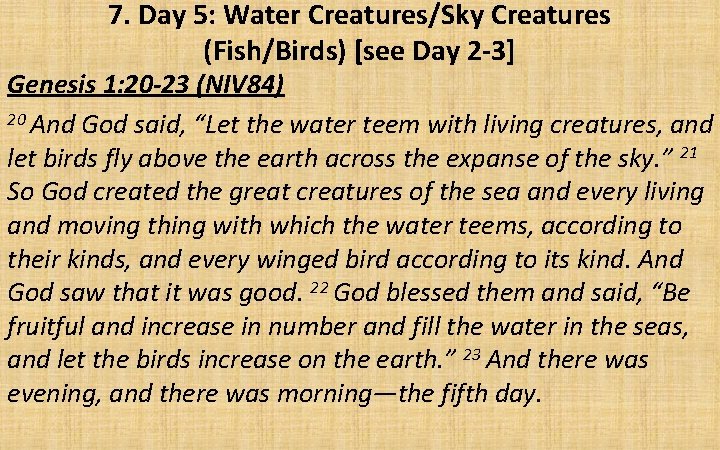 7. Day 5: Water Creatures/Sky Creatures
(Fish/Birds) [see Day 2-3]

Genesis 1:20-23 (NIV84)

$^{20}$ And God said, "Let the water teem with living creatures, and let birds fly above the earth across the expanse of the sky." $^{21}$ So God created the great creatures of the sea and every living and moving thing with which the water teems, according to their kinds, and every winged bird according to its kind. And God saw that it was good. $^{22}$ God blessed them and said, "Be fruitful and increase in number and fill the water in the seas, and let the birds increase on the earth." $^{23}$ And there was evening, and there was morning—the fifth day.